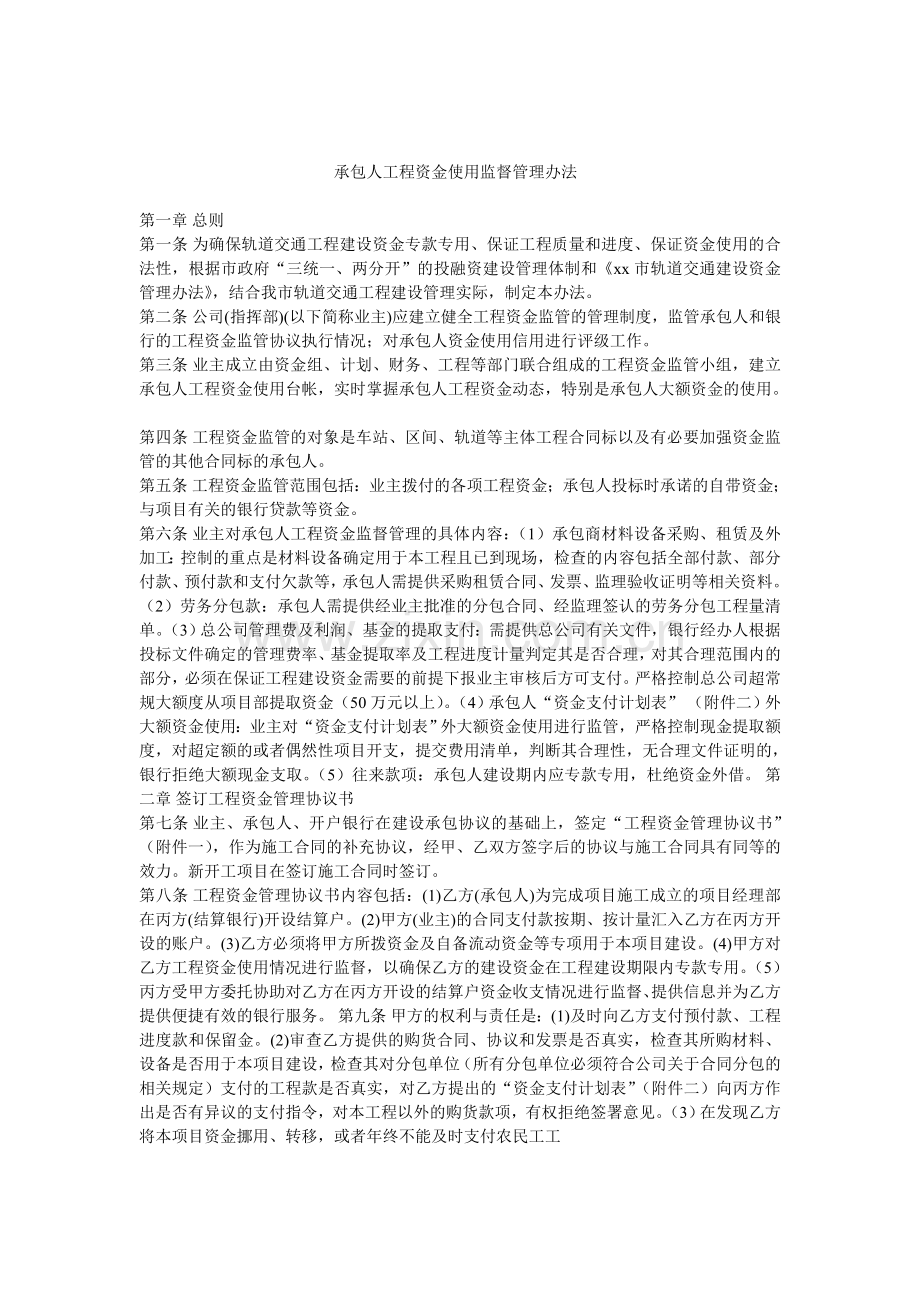 承包人工程资金使用监督管理办法

第一章 总则

第一条 为确保轨道交通工程建设资金专款专用、保证工程质量和进度、保证资金使用的合法性，根据市政府“三统一、两分开”的投融资建设管理体制和《xx市轨道交通建设资金管理办法》，结合我市轨道交通工程建设管理实际，制定本办法。

第二条 公司(指挥部)(以下简称业主)应建立健全工程资金监管的管理制度，监管承包人和银行的工程资金监管协议执行情况；对承包人资金使用信用进行评级工作。

第三条 业主成立由资金组、计划、财务、工程等部门联合组成的工程资金监管小组，建立承包人工程资金使用台帐，实时掌握承包人工程资金动态，特别是承包人大额资金的使用。

第四条 工程资金监管的对象是车站、区间、轨道等主体工程合同标以及有必要加强资金监管的其他合同标的承包人。

第五条 工程资金监管范围包括：业主拨付的各项工程资金；承包人投标时承诺的自带资金；与项目有关的银行贷款等资金。

第六条 业主对承包人工程资金监督管理的具体内容：（1）承包商材料设备采购、租赁及外加工：控制的重点是材料设备确定用于本工程且已到现场，检查的内容包括全部付款、部分付款、预付款和支付欠款等，承包人需提供采购租赁合同、发票、监理验收证明等相关资料。（2）劳务分包款：承包人需提供经业主批准的分包合同、经监理签认的劳务分包工程量清单。（3）总公司管理费及利润、基金的提取支付：需提供总公司有关文件，银行经办人根据投标文件确定的管理费率、基金提取率及工程进度计量判定其是否合理，对其合理范围内的部分，必须在保证工程建设资金需要的前提下报业主审核后方可支付。严格控制总公司超常规大额度从项目部提取资金（50万元以上）。（4）承包人“资金支付计划表”（附件二）外大额资金使用：业主对“资金支付计划表”外大额资金使用进行监管，严格控制现金提取额度，对超定额的或者偶然性项目开支，提交费用清单，判断其合理性，无合理文件证明的，银行拒绝大额现金支取。（5）往来款项：承包人建设期内应专款专用，杜绝资金外借。 第二章 签订工程资金管理协议书

第七条 业主、承包人、开户银行在建设承包协议的基础上，签定“工程资金管理协议书”（附件一），作为施工合同的补充协议，经甲、乙双方签字后的协议与施工合同具有同等的效力。新开工项目在签订施工合同时签订。

第八条 工程资金管理协议书内容包括：(1)乙方(承包人)为完成项目施工成立的项目经理部在丙方(结算银行)开设结算户。(2)甲方(业主)的合同支付款按期、按计量汇入乙方在丙方开设的账户。(3)乙方必须将甲方所拨资金及自备流动资金等专项用于本项目建设。(4)甲方对乙方工程资金使用情况进行监督，以确保乙方的建设资金在工程建设期限内专款专用。（5）丙方受甲方委托协助对乙方在丙方开设的结算户资金收支情况进行监督、提供信息并为乙方提供便捷有效的银行服务。 第九条 甲方的权利与责任是：(1)及时向乙方支付预付款、工程进度款和保留金。(2)审查乙方提供的购货合同、协议和发票是否真实，检查其所购材料、设备是否用于本项目建设，检查其对分包单位（所有分包单位必须符合公司关于合同分包的相关规定）支付的工程款是否真实，对乙方提出的“资金支付计划表”（附件二）向丙方作出是否有异议的支付指令，对本工程以外的购货款项，有权拒绝签署意见。（3）在发现乙方将本项目资金挪用、转移，或者年终不能及时支付农民工工